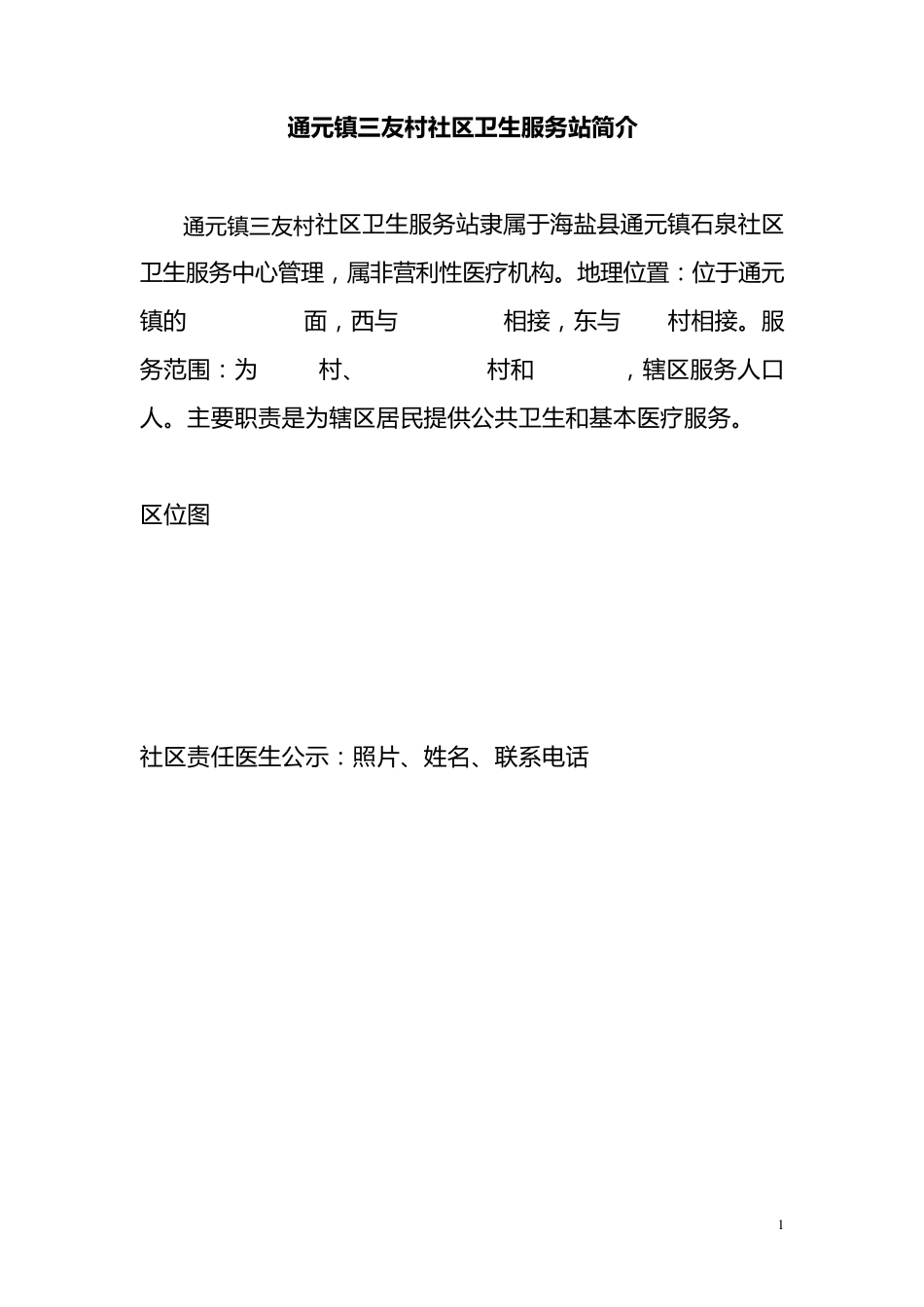 通元镇三友村社区卫生服务站简介

通元镇三友村社区卫生服务站隶属于海盐县通元镇石泉社区卫生服务中心管理，属非营利性医疗机构。地理位置：位于通元镇的 面，西与 相接，东与 村相接。服务范围：为 村、 村和 ，辖区服务人口 人。主要职责是为辖区居民提供公共卫生和基本医疗服务。

区位图

社区责任医生公示：照片、姓名、联系电话

1